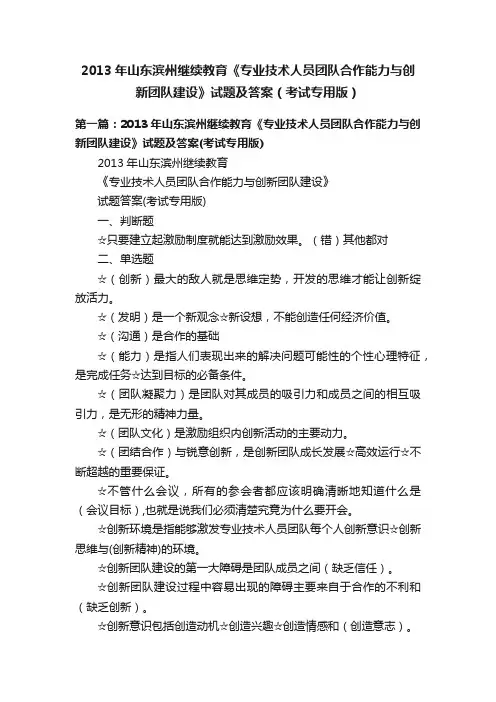 2013 年山东滨州继续教育《专业技术人员团队合作能力与创新团队建设》试题及答案（考试专用版）

第一篇：2013 年山东滨州继续教育《专业技术人员团队合作能力与创新团队建设》试题及答案(考试专用版)

2013 年山东滨州继续教育

《专业技术人员团队合作能力与创新团队建设》

试题答案(考试专用版)

一、判断题

☆只要建立起激励制度就能达到激励效果。（错）其他都对

二、单选题

☆（创新）最大的敌人就是思维定势，开发的思维才能让创新绽放活力。

☆（发明）是一个新观念☆新设想，不能创造任何经济价值。

☆（沟通）是合作的基础

☆（能力）是指人们表现出来的解决问题可能性的个性心理特征，是完成任务☆达到目标的必备条件。

☆（团队凝聚力）是团队对其成员的吸引力和成员之间的相互吸引力，是无形的精神力量。

☆（团队文化）是激励组织内创新活动的主要动力。

☆（团结合作）与锐意创新，是创新团队成长发展☆高效运行☆不断超越的重要保证。

☆不管什么会议，所有的参会者都应该明确清晰地知道什么是（会议目标），也就是说我们必须清楚究竟为什么要开会。

☆创新环境是指能够激发专业技术人员团队每个人创新意识☆创新思维与(创新精神)的环境。

☆创新团队建设的第一大障碍是团队成员之间（缺乏信任）。

☆创新团队建设过程中容易出现的障碍主要来自于合作的不利和（缺乏创新）。

☆创新意识包括创造动机☆创造兴趣☆创造情感和（创造意志）。